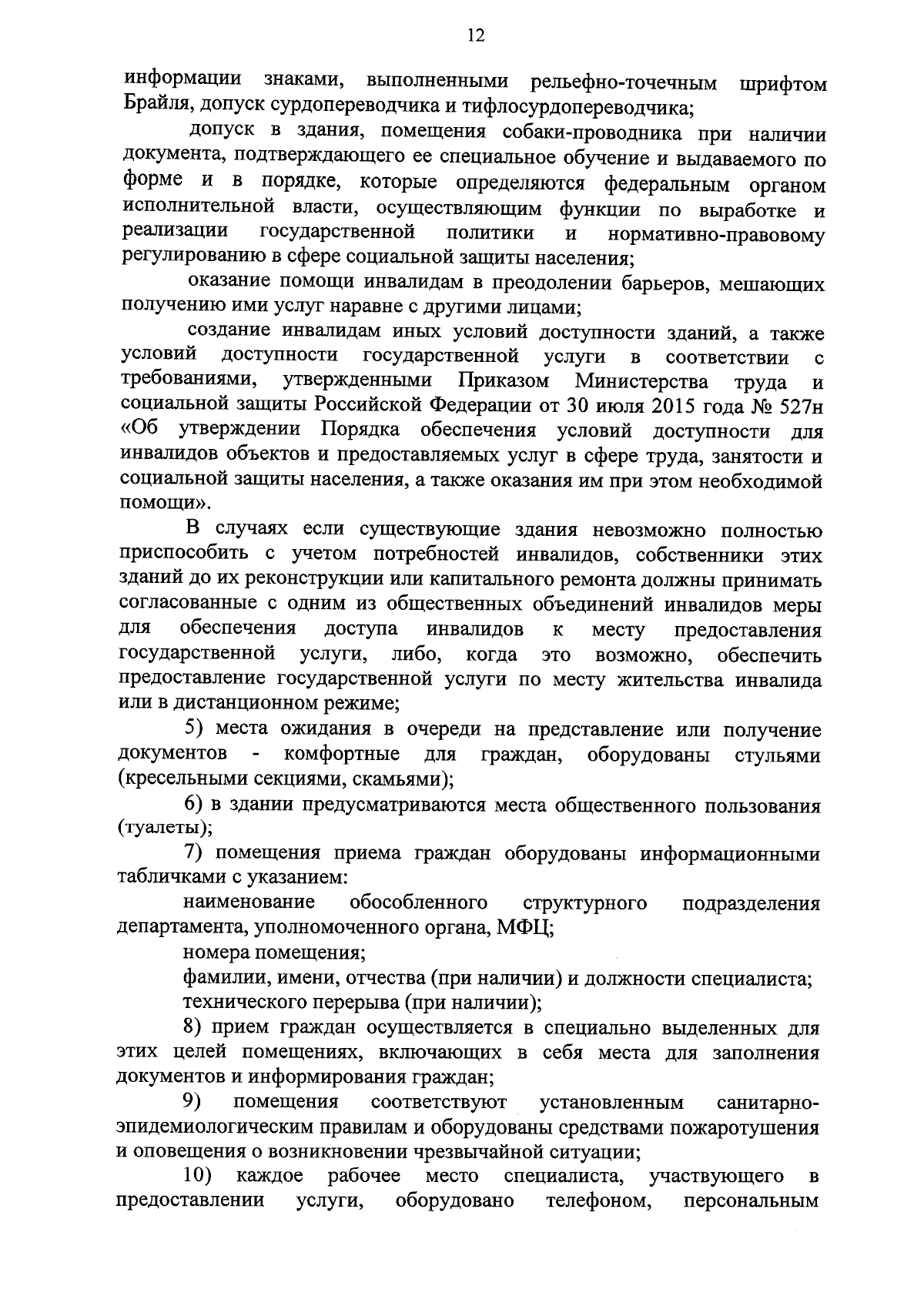 12

информации знаками, выполненными рельефно-точечным шрифтом Брайля, допуск сурдопереводчика и тифлосурдопереводчика;

допуск в здания, помещения собаки-проводника при наличии документа, подтверждающего ее специальное обучение и выдаваемого по форме и в порядке, которые определяются федеральным органом исполнительной власти, осуществляющим функции по выработке и реализации государственной политики и нормативно-правовому регулированию в сфере социальной защиты населения;

оказание помощи инвалидам в преодолении барьеров, мешающих получению ими услуг наравне с другими лицами;

создание инвалидам иных условий доступности зданий, а также условий доступности государственной услуги в соответствии с требованиями, утвержденными Приказом Министерства труда и социальной защиты Российской Федерации от 30 июля 2015 года № 527н «Об утверждении Порядка обеспечения условий доступности для инвалидов объектов и предоставляемых услуг в сфере труда, занятости и социальной защиты населения, а также оказания им при этом необходимой помощи».

В случаях если существующие здания невозможно полностью приспособить с учетом потребностей инвалидов, собственники этих зданий до их реконструкции или капитального ремонта должны принимать согласованные с одним из общественных объединений инвалидов меры для обеспечения доступа инвалидов к месту предоставления государственной услуги, либо, когда это возможно, обеспечить предоставление государственной услуги по месту жительства инвалида или в дистанционном режиме;

5) места ожидания в очереди на представление или получение документов - комфортные для граждан, оборудованы стульями (кресельными секциями, скамьями);

6) в здании предусматриваются места общественного пользования (туалеты);

7) помещения приема граждан оборудованы информационными табличками с указанием:

наименование обособленного структурного подразделения департамента, уполномоченного органа, МФЦ;

номера помещения;

фамилии, имени, отчества (при наличии) и должности специалиста;

технического перерыва (при наличии);

8) прием граждан осуществляется в специально выделенных для этих целей помещениях, включающих в себя места для заполнения документов и информирования граждан;

9) помещения соответствуют установленным санитарно-эпидемиологическим правилам и оборудованы средствами пожаротушения и оповещения о возникновении чрезвычайной ситуации;

10) каждое рабочее место специалиста, участвующего в предоставлении услуги, оборудовано телефоном, персональным